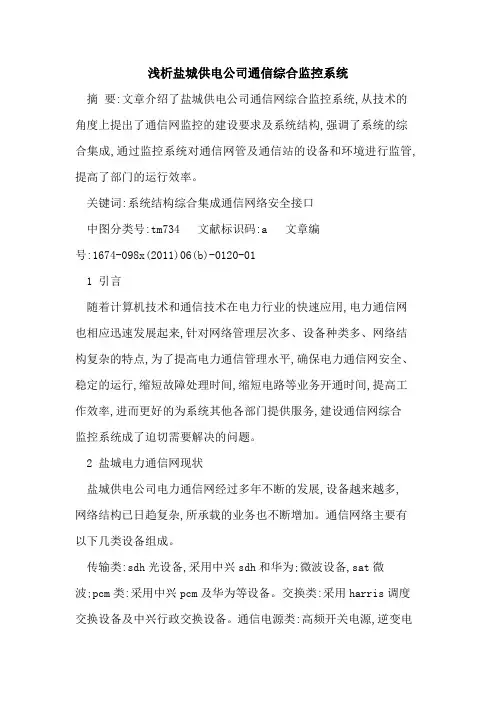 浅析盐城供电公司通信综合监控系统

摘 要:文章介绍了盐城供电公司通信网综合监控系统,从技术的角度上提出了通信网监控的建设要求及系统结构,强调了系统的综合集成,通过监控系统对通信网管及通信站的设备和环境进行监管,提高了部门的运行效率。

关键词:系统结构综合集成通信网络安全接口

中图分类号:tm734 文献标识码:a 文章编号:1674-098x(2011)06(b)-0120-01

1 引言

随着计算机技术和通信技术在电力行业的快速应用,电力通信网也相应迅速发展起来,针对网络管理层次多、设备种类多、网络结构复杂的特点,为了提高电力通信管理水平,确保电力通信网安全、稳定的运行,缩短故障处理时间,缩短电路等业务开通时间,提高工作效率,进而更好的为系统其他各部门提供服务,建设通信网综合监控系统成了迫切需要解决的问题。

2 盐城电力通信网现状

盐城供电公司电力通信网经过多年不断的发展,设备越来越多,网络结构已日趋复杂,所承载的业务也不断增加。通信网络主要有以下几类设备组成。

传输类:sdh 光设备,采用中兴 sdh 和华为;微波设备,sat 微波;pcm 类:采用中兴 pcm 及华为等设备。交换类:采用 harris 调度交换设备及中兴行政交换设备。通信电源类:高频开关电源,逆变电